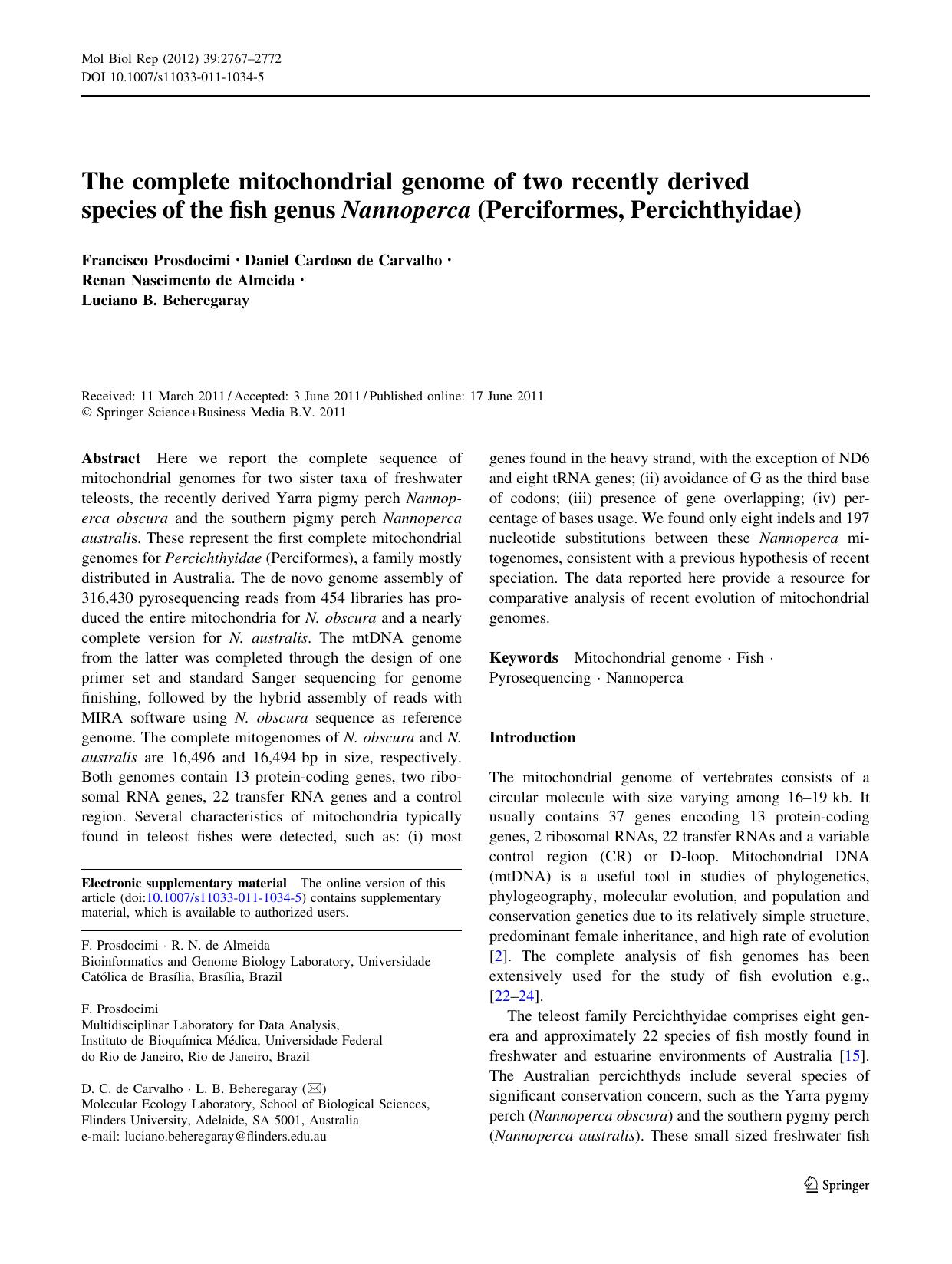 Mol Biol Rep (2012) 39:2767–2772
DOI 10.1007/s11033-011-1034-5

The complete mitochondrial genome of two recently derived species of the fish genus Nannoperca (Perciformes, Percichthyidae)

Francisco Prosdocimi · Daniel Cardoso de Carvalho · Renan Nascimento de Almeida · Luciano B. Beheregaray

Received: 11 March 2011 / Accepted: 3 June 2011 / Published online: 17 June 2011
© Springer Science+Business Media B.V. 2011

Abstract Here we report the complete sequence of mitochondrial genomes for two sister taxa of freshwater teleosts, the recently derived Yarra pigmy perch Nannoperca obscura and the southern pigmy perch Nannoperca australis. These represent the first complete mitochondrial genomes for Percichthyidae (Perciformes), a family mostly distributed in Australia. The de novo genome assembly of 316,430 pyrosequencing reads from 454 libraries has produced the entire mitochondria for N. obscura and a nearly complete version for N. australis. The mtDNA genome from the latter was completed through the design of one primer set and standard Sanger sequencing for genome finishing, followed by the hybrid assembly of reads with MIRA software using N. obscura sequence as reference genome. The complete mitogenomes of N. obscura and N. australis are 16,496 and 16,494 bp in size, respectively. Both genomes contain 13 protein-coding genes, two ribosomal RNA genes, 22 transfer RNA genes and a control region. Several characteristics of mitochondria typically found in teleost fishes were detected, such as: (i) most genes found in the heavy strand, with the exception of ND6 and eight tRNA genes; (ii) avoidance of G as the third base of codons; (iii) presence of gene overlapping; (iv) percentage of bases usage. We found only eight indels and 197 nucleotide substitutions between these Nannoperca mitogenomes, consistent with a previous hypothesis of recent speciation. The data reported here provide a resource for comparative analysis of recent evolution of mitochondrial genomes.

Keywords Mitochondrial genome · Fish · Pyrosequencing · Nannoperca

Electronic supplementary material The online version of this article (doi:10.1007/s11033-011-1034-5) contains supplementary material, which is available to authorized users.

F. Prosdocimi · R. N. de Almeida
Bioinformatics and Genome Biology Laboratory, Universidade Católica de Brasília, Brasília, Brazil

F. Prosdocimi
Multidisciplinar Laboratory for Data Analysis, Instituto de Bioquímica Médica, Universidade Federal do Rio de Janeiro, Rio de Janeiro, Brazil

D. C. de Carvalho · L. B. Beheregaray (✉)
Molecular Ecology Laboratory, School of Biological Sciences, Flinders University, Adelaide, SA 5001, Australia
e-mail: luciano.beheregaray@flinders.edu.au

Introduction

The mitochondrial genome of vertebrates consists of a circular molecule with size varying among 16–19 kb. It usually contains 37 genes encoding 13 protein-coding genes, 2 ribosomal RNAs, 22 transfer RNAs and a variable control region (CR) or D-loop. Mitochondrial DNA (mtDNA) is a useful tool in studies of phylogenetics, phylogeography, molecular evolution, and population and conservation genetics due to its relatively simple structure, predominant female inheritance, and high rate of evolution [2]. The complete analysis of fish genomes has been extensively used for the study of fish evolution e.g., [22–24].

The teleost family Percichthyidae comprises eight genera and approximately 22 species of fish mostly found in freshwater and estuarine environments of Australia [15]. The Australian percichthyds include several species of significant conservation concern, such as the Yarra pygmy perch (Nannoperca obscura) and the southern pygmy perch (Nannoperca australis). These small sized freshwater fish

Springer